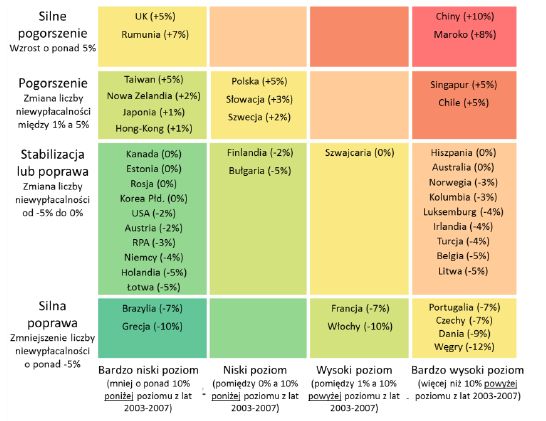 | | Bardzo niski poziom (mniej o ponad 10% poniżej poziomu z lat 2003-2007) | Niski poziom (pomiędzy 0% a 10% poniżej poziomu z lat 2003-2007) | Wysoki poziom (pomiędzy 1% a 10% powyżej poziomu z lat 2003-2007) | Bardzo wysoki poziom (więcej niż 10% powyżej poziomu z lat 2003-2007) |
|---|---|---|---|---|
| Silne pogorszenie Wzrost o ponad 5% | UK (+5%) Rumunia (+7%) | | | Chiny (+10%) Maroko (+8%) |
| Pogorszenie Zmiana liczby niewypłacalności między 1% a 5% | Taiwan (+5%) Nowa Zelandia (+2%) Japonia (+1%) Hong-Kong (+1%) | Polska (+5%) Słowacja (+3%) Szwecja (+2%) | | Singapur (+5%) Chile (+5%) |
| Stabilizacja lub poprawa Zmiana liczby niewypłacalności od -5% do 0% | Kanada (0%) Estonia (0%) Rosja (0%) Korea Płd. (0%) USA (-2%) Austria (-2%) RPA (-3%) Niemcy (-4%) Holandia (-5%) Łotwa (-5%) | Finlandia (-2%) Bułgaria (-5%) | Szwajcaria (0%) | Hiszpania (0%) Australia (0%) Norwegia (-3%) Kolumbia (-3%) Luksemburg (-4%) Irlandia (-4%) Turcja (-4%) Belgia (-5%) Litwa (-5%) |
| Silna poprawa Zmniejszenie liczby niewypłacalności o ponad -5% | Brazylia (-7%) Grecja (-10%) | | Francja (-7%) Włochy (-10%) | Portugalia (-7%) Czechy (-7%) Dania (-9%) Węgry (-12%) |